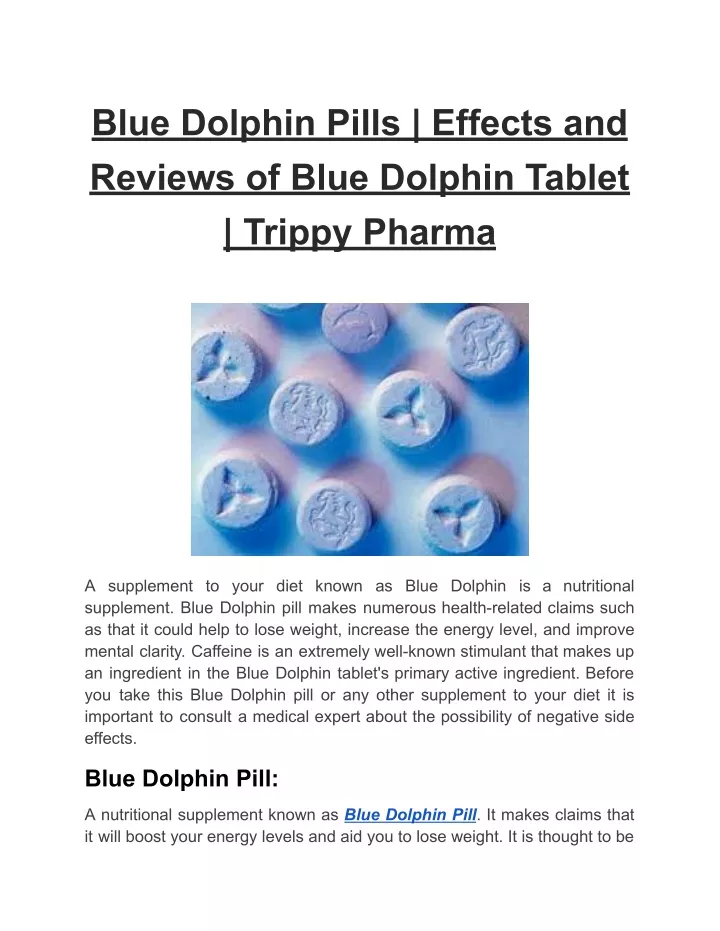 Blue Dolphin Pills | Effects and Reviews of Blue Dolphin Tablet | Trippy Pharma

A supplement to your diet known as Blue Dolphin is a nutritional supplement. Blue Dolphin pill makes numerous health-related claims such as that it could help to lose weight, increase the energy level, and improve mental clarity. Caffeine is an extremely well-known stimulant that makes up an ingredient in the Blue Dolphin tablet's primary active ingredient. Before you take this Blue Dolphin pill or any other supplement to your diet it is important to consult a medical expert about the possibility of negative side effects.

Blue Dolphin Pill:

A nutritional supplement known as Blue Dolphin Pill. It makes claims that it will boost your energy levels and aid you to lose weight. It is thought to be